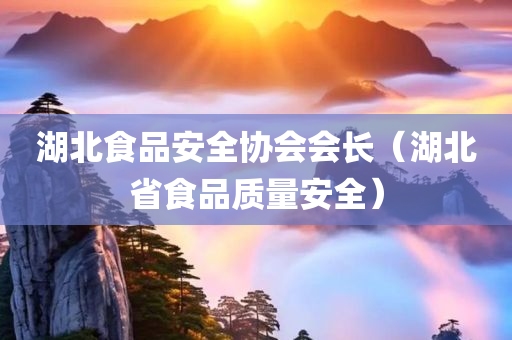 湖北食品安全协会会长（湖北省食品质量安全）